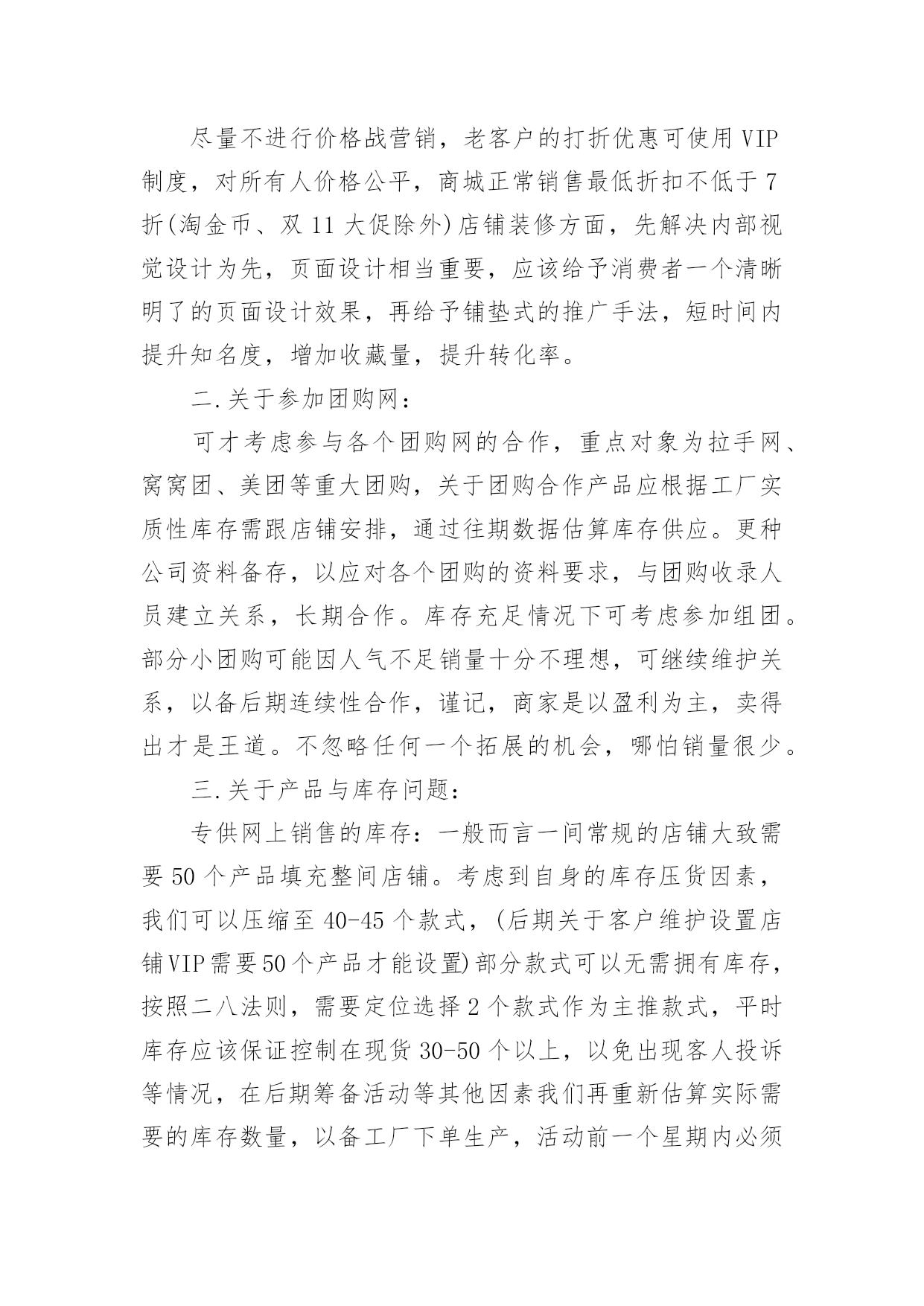 尽量不进行价格战营销，老客户的打折优惠可使用VIP制度，对所有人价格公平，商城正常销售最低折扣不低于7折(淘金币、双11大促除外)店铺装修方面，先解决内部视觉设计为先，页面设计相当重要，应该给予消费者一个清晰明了的页面设计效果，再给予铺垫式的推广手法，短时间内提升知名度，增加收藏量，提升转化率。

二.关于参加团购网：

可才考虑参与各个团购网的合作，重点对象为拉手网、窝窝团、美团等重大团购，关于团购合作产品应根据工厂实质性库存需跟店铺安排，通过往期数据估算库存供应。更种公司资料备存，以应对各个团购的资料要求，与团购收录人员建立关系，长期合作。库存充足情况下可考虑参加组团。部分小团购可能因人气不足销量十分不理想，可继续维护关系，以备后期连续性合作，谨记，商家是以盈利为主，卖得出才是王道。不忽略任何一个拓展的机会，哪怕销量很少。

三.关于产品与库存问题：

专供网上销售的库存：一般而言一间常规的店铺大致需要50个产品填充整间店铺。考虑到自身的库存压货因素，我们可以压缩至40-45个款式，(后期关于客户维护设置店铺VIP需要50个产品才能设置)部分款式可以无需拥有库存，按照二八法则，需要定位选择2个款式作为主推款式，平时库存应该保证控制在现货30-50个以上，以免出现客人投诉等情况，在后期筹备活动等其他因素我们再重新估算实际需要的库存数量，以备工厂下单生产，活动前一个星期内必须